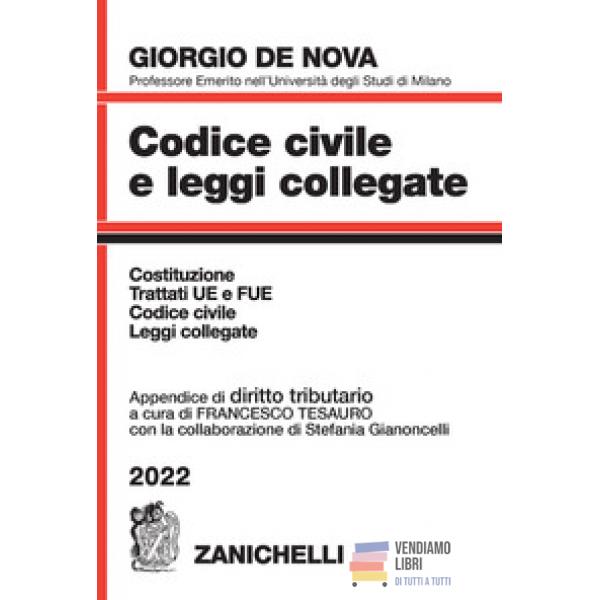 GIORGIO DE NOVA
Professore Emerito nell'Università degli Studi di Milano

Codice civile
e leggi collegate

Costituzione
Trattati UE e FUE
Codice civile
Leggi collegate

Appendice di diritto tributario
a cura di FRANCESCO TESAURO
con la collaborazione di Stefania Gianoncelli

2022

ZANICHELLI

VENDIAMO
LIBRI
DI TUTTI A TUTTI